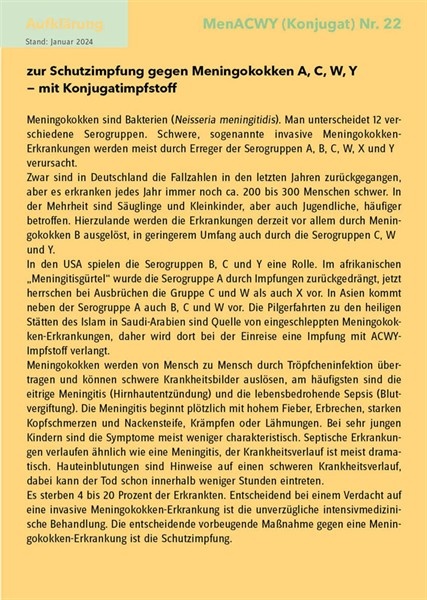 Aufklärung
Stand: Januar 2024

MenACWY (Konjugat) Nr. 22

zur Schutzimpfung gegen Meningokokken A, C, W, Y – mit Konjugatimpfstoff

Meningokokken sind Bakterien (Neisseria meningitidis). Man unterscheidet 12 verschiedene Serogruppen. Schwere, sogenannte invasive Meningokokken-Erkrankungen werden meist durch Erreger der Serogruppen A, B, C, W, X und Y verursacht.
Zwar sind in Deutschland die Fallzahlen in den letzten Jahren zurückgegangen, aber es erkranken jedes Jahr immer noch ca. 200 bis 300 Menschen schwer. In der Mehrheit sind Säuglinge und Kleinkinder, aber auch Jugendliche, häufiger betroffen. Hierzulande werden die Erkrankungen derzeit vor allem durch Meningokokken B ausgelöst, in geringerem Umfang auch durch die Serogruppen C, W und Y.
In den USA spielen die Serogruppen B, C und Y eine Rolle. Im afrikanischen „Meningitisgürtel" wurde die Serogruppe A durch Impfungen zurückgedrängt, jetzt herrschen bei Ausbrüchen die Gruppe C und W als auch X vor. In Asien kommt neben der Serogruppe A auch B, C und W vor. Die Pilgerfahrten zu den heiligen Stätten des Islam in Saudi-Arabien sind Quelle von eingeschleppten Meningokokken-Erkrankungen, daher wird dort bei der Einreise eine Impfung mit ACWY-Impfstoff verlangt.
Meningokokken werden von Mensch zu Mensch durch Tröpfcheninfektion übertragen und können schwere Krankheitsbilder auslösen, am häufigsten sind die eitrige Meningitis (Hirnhautentzündung) und die lebensbedrohende Sepsis (Blutvergiftung). Die Meningitis beginnt plötzlich mit hohem Fieber, Erbrechen, starken Kopfschmerzen und Nackensteife, Krämpfen oder Lähmungen. Bei sehr jungen Kindern sind die Symptome meist weniger charakteristisch. Septische Erkrankungen verlaufen ähnlich wie eine Meningitis, der Krankheitsverlauf ist meist dramatisch. Hauteinblutungen sind Hinweise auf einen schweren Krankheitsverlauf, dabei kann der Tod schon innerhalb weniger Stunden eintreten.
Es sterben 4 bis 20 Prozent der Erkrankten. Entscheidend bei einem Verdacht auf eine invasive Meningokokken-Erkrankung ist die unverzügliche intensivmedizinische Behandlung. Die entscheidende vorbeugende Maßnahme gegen eine Meningokokken-Erkrankung ist die Schutzimpfung.